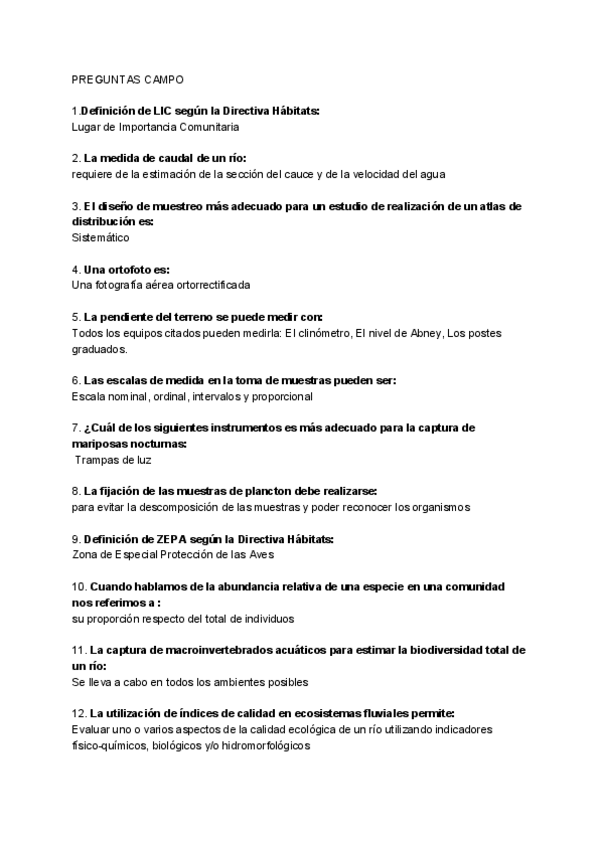 PREGUNTAS CAMPO

1.Definición de LIC según la Directiva Hábitats:
Lugar de Importancia Comunitaria

2. La medida de caudal de un río:
requiere de la estimación de la sección del cauce y de la velocidad del agua

3. El diseño de muestreo más adecuado para un estudio de realización de un atlas de distribución es:
Sistemático

4. Una ortofoto es:
Una fotografía aérea ortorrectificada

5. La pendiente del terreno se puede medir con:
Todos los equipos citados pueden medirla: El clinómetro, El nivel de Abney, Los postes graduados.

6. Las escalas de medida en la toma de muestras pueden ser:
Escala nominal, ordinal, intervalos y proporcional

7. ¿Cuál de los siguientes instrumentos es más adecuado para la captura de mariposas nocturnas:
Trampas de luz

8. La fijación de las muestras de plancton debe realizarse:
para evitar la descomposición de las muestras y poder reconocer los organismos

9. Definición de ZEPA según la Directiva Hábitats:
Zona de Especial Protección de las Aves

10. Cuando hablamos de la abundancia relativa de una especie en una comunidad nos referimos a :
su proporción respecto del total de individuos

11. La captura de macroinvertebrados acuáticos para estimar la biodiversidad total de un río:
Se lleva a cabo en todos los ambientes posibles

12. La utilización de índices de calidad en ecosistemas fluviales permite:
Evaluar uno o varios aspectos de la calidad ecológica de un río utilizando indicadores físico-químicos, biológicos y/o hidromorfológicos